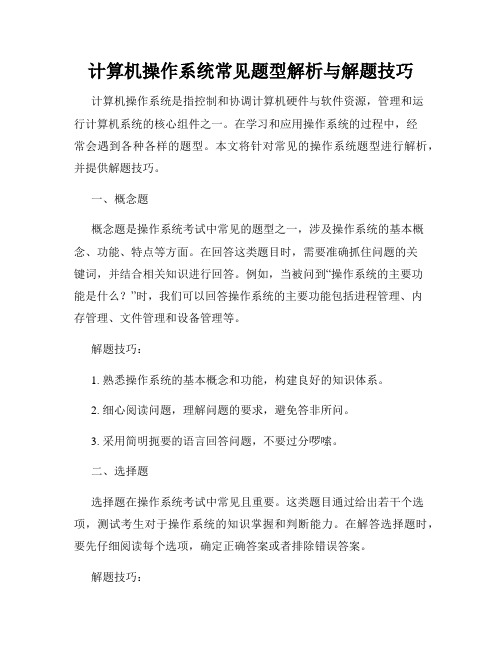 计算机操作系统常见题型解析与解题技巧

计算机操作系统是指控制和协调计算机硬件与软件资源，管理和运行计算机系统的核心组件之一。在学习和应用操作系统的过程中，经常会遇到各种各样的题型。本文将针对常见的操作系统题型进行解析，并提供解题技巧。

一、概念题

概念题是操作系统考试中常见的题型之一，涉及操作系统的基本概念、功能、特点等方面。在回答这类题目时，需要准确抓住问题的关键词，并结合相关知识进行回答。例如，当被问到“操作系统的主要功能是什么？”时，我们可以回答操作系统的主要功能包括进程管理、内存管理、文件管理和设备管理等。

解题技巧：

1. 熟悉操作系统的基本概念和功能，构建良好的知识体系。

2. 细心阅读问题，理解问题的要求，避免答非所问。

3. 采用简明扼要的语言回答问题，不要过分啰嗦。

二、选择题

选择题在操作系统考试中常见且重要。这类题目通过给出若干个选项，测试考生对于操作系统的知识掌握和判断能力。在解答选择题时，要先仔细阅读每个选项，确定正确答案或者排除错误答案。

解题技巧：